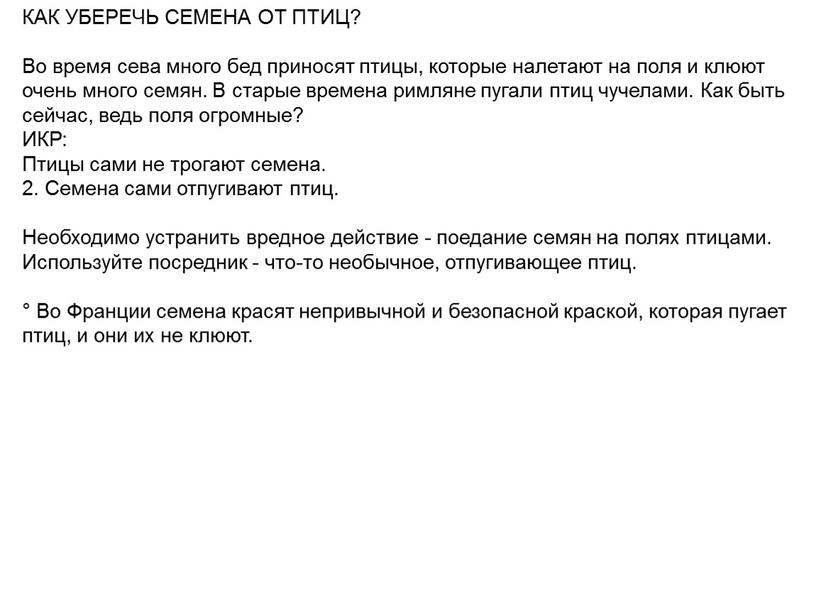 КАК УБЕРЕЧЬ СЕМЕНА ОТ ПТИЦ?

Во время сева много бед приносят птицы, которые налетают на поля и клюют очень много семян. В старые времена римляне пугали птиц чучелами. Как быть сейчас, ведь поля огромные?
ИКР:
Птицы сами не трогают семена.
2. Семена сами отпугивают птиц.

Необходимо устранить вредное действие - поедание семян на полях птицами. Используйте посредник - что-то необычное, отпугивающее птиц.

° Во Франции семена красят непривычной и безопасной краской, которая пугает птиц, и они их не клюют.